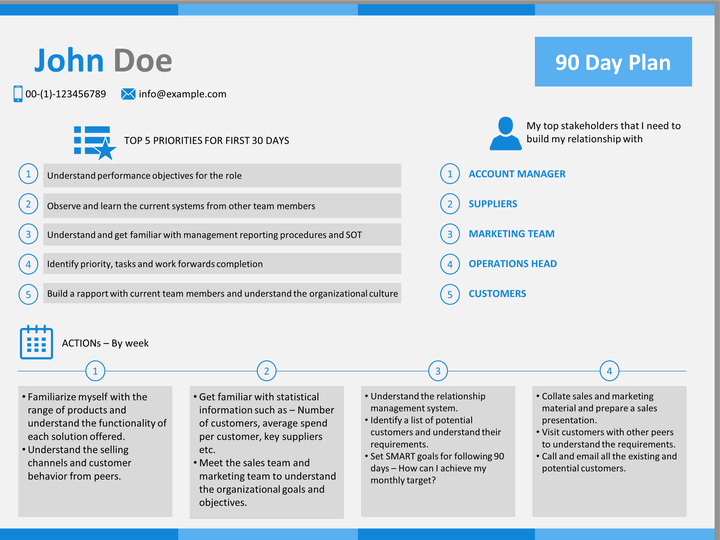 John Doe

90 Day Plan

00-(1)-123456789 info@example.com

TOP 5 PRIORITIES FOR FIRST 30 DAYS

1 Understand performance objectives for the role

2 Observe and learn the current systems from other team members

3 Understand and get familiar with management reporting procedures and SOT

4 Identify priority, tasks and work forwards completion

5 Build a rapport with current team members and understand the organizational culture

My top stakeholders that I need to build my relationship with

1 ACCOUNT MANAGER

2 SUPPLIERS

3 MARKETING TEAM

4 OPERATIONS HEAD

5 CUSTOMERS

ACTIONs – By week

1

• Familiarize myself with the range of products and understand the functionality of each solution offered.
• Understand the selling channels and customer behavior from peers.

2

• Get familiar with statistical information such as – Number of customers, average spend per customer, key suppliers etc.
• Meet the sales team and marketing team to understand the organizational goals and objectives.

3

• Understand the relationship management system.
• Identify a list of potential customers and understand their requirements.
• Set SMART goals for following 90 days – How can I achieve my monthly target?

4

• Collate sales and marketing material and prepare a sales presentation.
• Visit customers with other peers to understand the requirements.
• Call and email all the existing and potential customers.